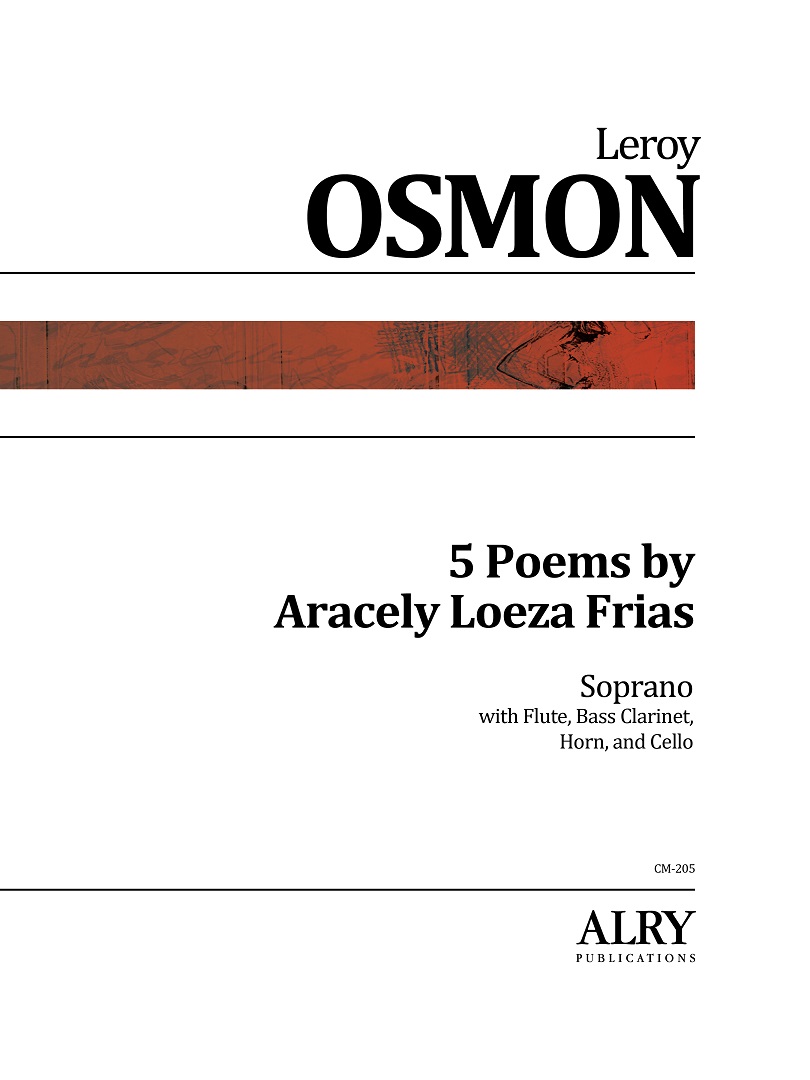 Leroy
OSMON

5 Poems by
Aracely Loeza Frias

Soprano
with Flute, Bass Clarinet,
Horn, and Cello

CM-205

ALRY
PUBLICATIONS